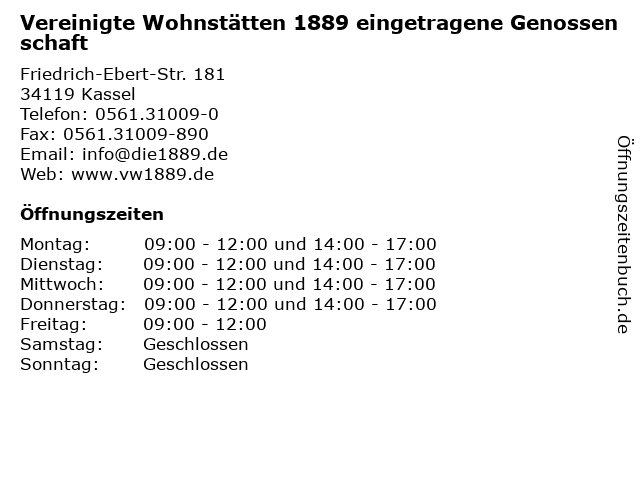 Vereinigte Wohnstätten 1889 eingetragene Genossen schaft

Friedrich-Ebert-Str. 181
34119 Kassel
Telefon: 0561.31009-0
Fax: 0561.31009-890
Email: info@die1889.de
Web: www.vw1889.de

Öffnungszeiten

Montag: 09:00 - 12:00 und 14:00 - 17:00
Dienstag: 09:00 - 12:00 und 14:00 - 17:00
Mittwoch: 09:00 - 12:00 und 14:00 - 17:00
Donnerstag: 09:00 - 12:00 und 14:00 - 17:00
Freitag: 09:00 - 12:00
Samstag: Geschlossen
Sonntag: Geschlossen

Öffnungszeitenbuch.de